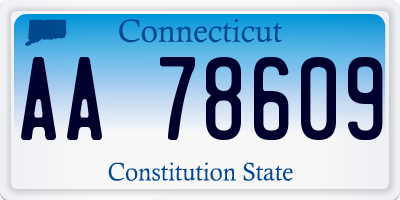 Connecticut

AA 78609

Constitution State